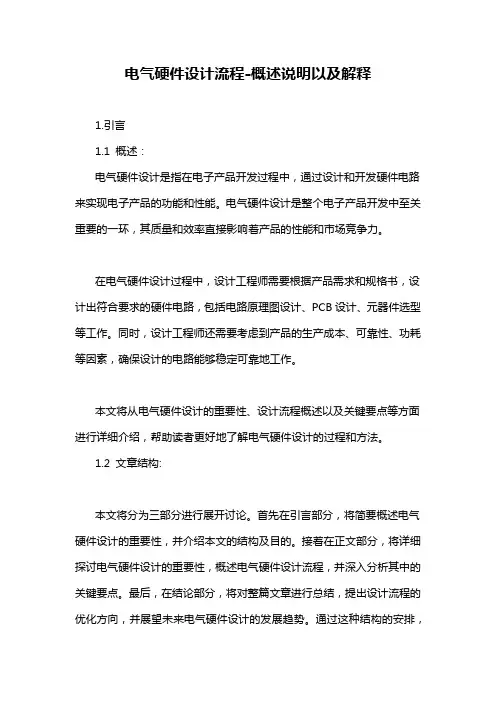 电气硬件设计流程-概述说明以及解释

1.引言

1.1 概述：

电气硬件设计是指在电子产品开发过程中，通过设计和开发硬件电路来实现电子产品的功能和性能。电气硬件设计是整个电子产品开发中至关重要的一环，其质量和效率直接影响着产品的性能和市场竞争力。

在电气硬件设计过程中，设计工程师需要根据产品需求和规格书，设计出符合要求的硬件电路，包括电路原理图设计、PCB 设计、元器件选型等工作。同时，设计工程师还需要考虑到产品的生产成本、可靠性、功耗等因素，确保设计的电路能够稳定可靠地工作。

本文将从电气硬件设计的重要性、设计流程概述以及关键要点等方面进行详细介绍，帮助读者更好地了解电气硬件设计的过程和方法。

1.2 文章结构:

本文将分为三部分进行展开讨论。首先在引言部分，将简要概述电气硬件设计的重要性，并介绍本文的结构及目的。接着在正文部分，将详细探讨电气硬件设计的重要性，概述电气硬件设计流程，并深入分析其中的关键要点。最后，在结论部分，将对整篇文章进行总结，提出设计流程的优化方向，并展望未来电气硬件设计的发展趋势。通过这种结构的安排，